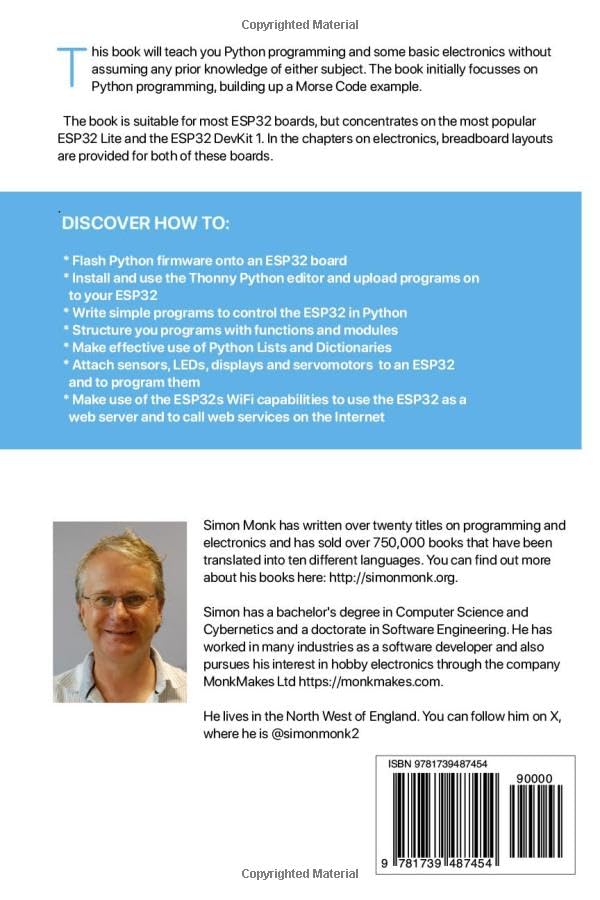 Copyrighted Material

This book will teach you Python programming and some basic electronics without assuming any prior knowledge of either subject. The book initially focusses on Python programming, building up a Morse Code example.

The book is suitable for most ESP32 boards, but concentrates on the most popular ESP32 Lite and the ESP32 DevKit 1. In the chapters on electronics, breadboard layouts are provided for both of these boards.

DISCOVER HOW TO:

* Flash Python firmware onto an ESP32 board
* Install and use the Thonny Python editor and upload programs on to your ESP32
* Write simple programs to control the ESP32 in Python
* Structure you programs with functions and modules
* Make effective use of Python Lists and Dictionaries
* Attach sensors, LEDs, displays and servomotors to an ESP32 and to program them
* Make use of the ESP32s WiFi capabilities to use the ESP32 as a web server and to call web services on the Internet

Simon Monk has written over twenty titles on programming and electronics and has sold over 750,000 books that have been translated into ten different languages. You can find out more about his books here: http://simonmonk.org.

Simon has a bachelor's degree in Computer Science and Cybernetics and a doctorate in Software Engineering. He has worked in many industries as a software developer and also pursues his interest in hobby electronics through the company MonkMakes Ltd https://monkmakes.com.

He lives in the North West of England. You can follow him on X, where he is @simonmonk2

ISBN 9781739487454

90000

9 781739 487454

Copyrighted Material